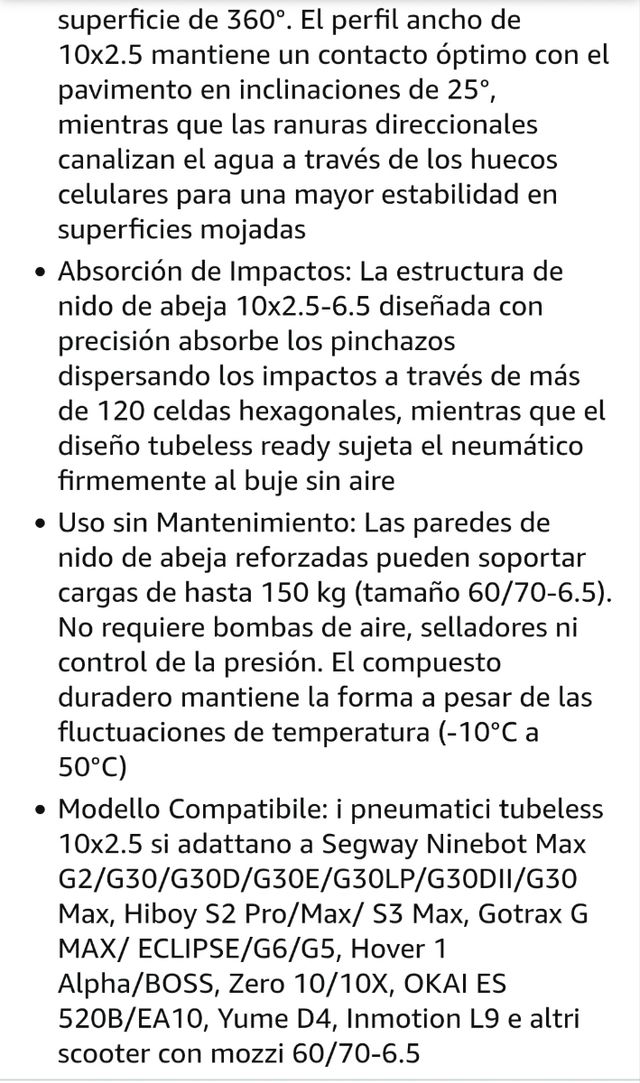 superficie de 360°. El perfil ancho de 10x2.5 mantiene un contacto óptimo con el pavimento en inclinaciones de 25°, mientras que las ranuras direccionales canalizan el agua a través de los huecos celulares para una mayor estabilidad en superficies mojadas

• Absorción de Impactos: La estructura de nido de abeja 10x2.5-6.5 diseñada con precisión absorbe los pinchazos dispersando los impactos a través de más de 120 celdas hexagonales, mientras que el diseño tubeless ready sujeta el neumático firmemente al buje sin aire

• Uso sin Mantenimiento: Las paredes de nido de abeja reforzadas pueden soportar cargas de hasta 150 kg (tamaño 60/70-6.5). No requiere bombas de aire, selladores ni control de la presión. El compuesto duradero mantiene la forma a pesar de las fluctuaciones de temperatura (-10°C a 50°C)

• Modello Compatibile: i pneumatici tubeless 10x2.5 si adattano a Segway Ninebot Max G2/G30/G30D/G30E/G30LP/G30DII/G30 Max, Hiboy S2 Pro/Max/ S3 Max, Gotrax G MAX/ ECLIPSE/G6/G5, Hover 1 Alpha/BOSS, Zero 10/10X, OKAI ES 520B/EA10, Yume D4, Inmotion L9 e altri scooter con mozzi 60/70-6.5